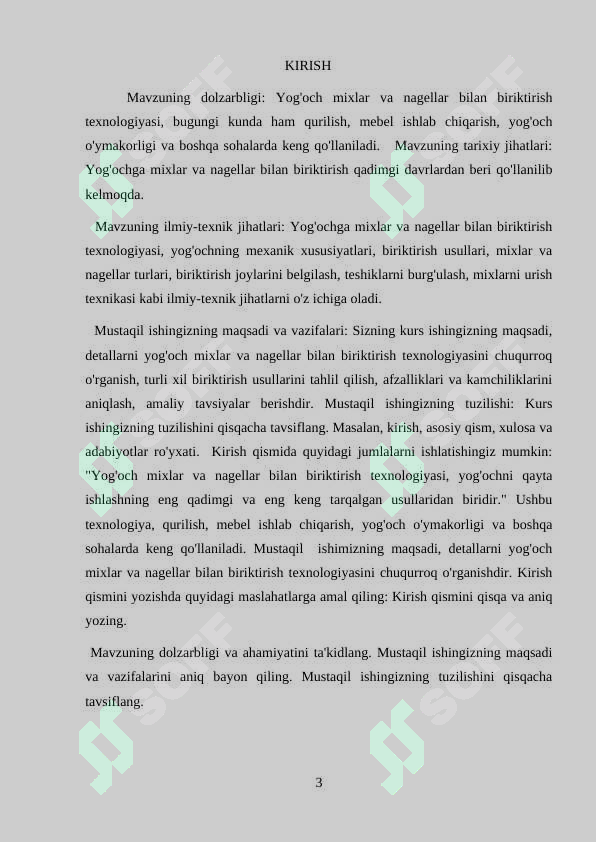 KIRISH

Mavzuning dolzarbligi: Yog'och mixlar va nagellar bilan biriktirish texnologiyasi, bugungi kunda ham qurilish, mebel ishlab chiqarish, yog'och o'ymakorligi va boshqa sohalarda keng qo'llaniladi. Mavzuning tarixiy jihatlari: Yog'ochga mixlar va nagellar bilan biriktirish qadimgi davrlardan beri qo'llanilib kelmoqda.

Mavzuning ilmiy-texnik jihatlari: Yog'ochga mixlar va nagellar bilan biriktirish texnologiyasi, yog'ochning mexanik xususiyatlari, biriktirish usullari, mixlar va nagellar turlari, biriktirish joylarini belgilash, teshiklarni burg'ulash, mixlarni urish texnikasi kabi ilmiy-texnik jihatlarni o'z ichiga oladi.

Mustaqil ishingizning maqsadi va vazifalari: Sizning kurs ishingizning maqsadi, detallarni yog'och mixlar va nagellar bilan biriktirish texnologiyasini chuqurroq o'rganish, turli xil biriktirish usullarini tahlil qilish, afzalliklari va kamchiliklarini aniqlash, amaliy tavsiyalar berishdir. Mustaqil ishingizning tuzilishi: Kurs ishingizning tuzilishini qisqacha tavsiflang. Masalan, kirish, asosiy qism, xulosa va adabiyotlar ro'yxati. Kirish qismida quyidagi jumlalarni ishlatishingiz mumkin: "Yog'och mixlar va nagellar bilan biriktirish texnologiyasi, yog'ochni qayta ishlashning eng qadimgi va eng keng tarqalgan usullaridan biridir." Ushbu texnologiya, qurilish, mebel ishlab chiqarish, yog'och o'ymakorligi va boshqa sohalarda keng qo'llaniladi. Mustaqil ishimizning maqsadi, detallarni yog'och mixlar va nagellar bilan biriktirish texnologiyasini chuqurroq o'rganishdir. Kirish qismini yozishda quyidagi maslahatlarga amal qiling: Kirish qismini qisqa va aniq yozing.

Mavzuning dolzarbligi va ahamiyatini ta'kidlang. Mustaqil ishingizning maqsadi va vazifalarini aniq bayon qiling. Mustaqil ishingizning tuzilishini qisqacha tavsiflang.

3